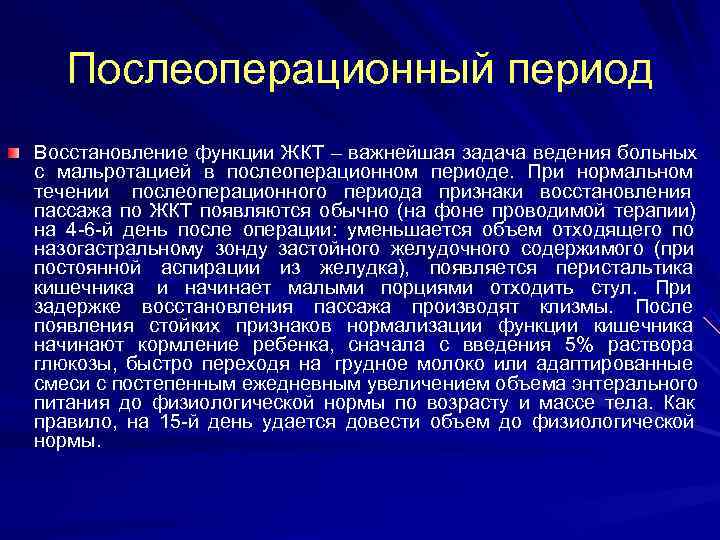 Послеоперационный период

Восстановление функции ЖКТ – важнейшая задача ведения больных с мальротацией в послеоперационном периоде. При нормальном течении послеоперационного периода признаки восстановления пассажа по ЖКТ появляются обычно (на фоне проводимой терапии) на 4-6-й день после операции: уменьшается объем отходящего по назогастральному зонду застойного желудочного содержимого (при постоянной аспирации из желудка), появляется перистальтика кишечника и начинает малыми порциями отходить стул. При задержке восстановления пассажа производят клизмы. После появления стойких признаков нормализации функции кишечника начинают кормление ребенка, сначала с введения 5% раствора глюкозы, быстро переходя на грудное молоко или адаптированные смеси с постепенным ежедневным увеличением объема энтерального питания до физиологической нормы по возрасту и массе тела. Как правило, на 15-й день удается довести объем до физиологической нормы.